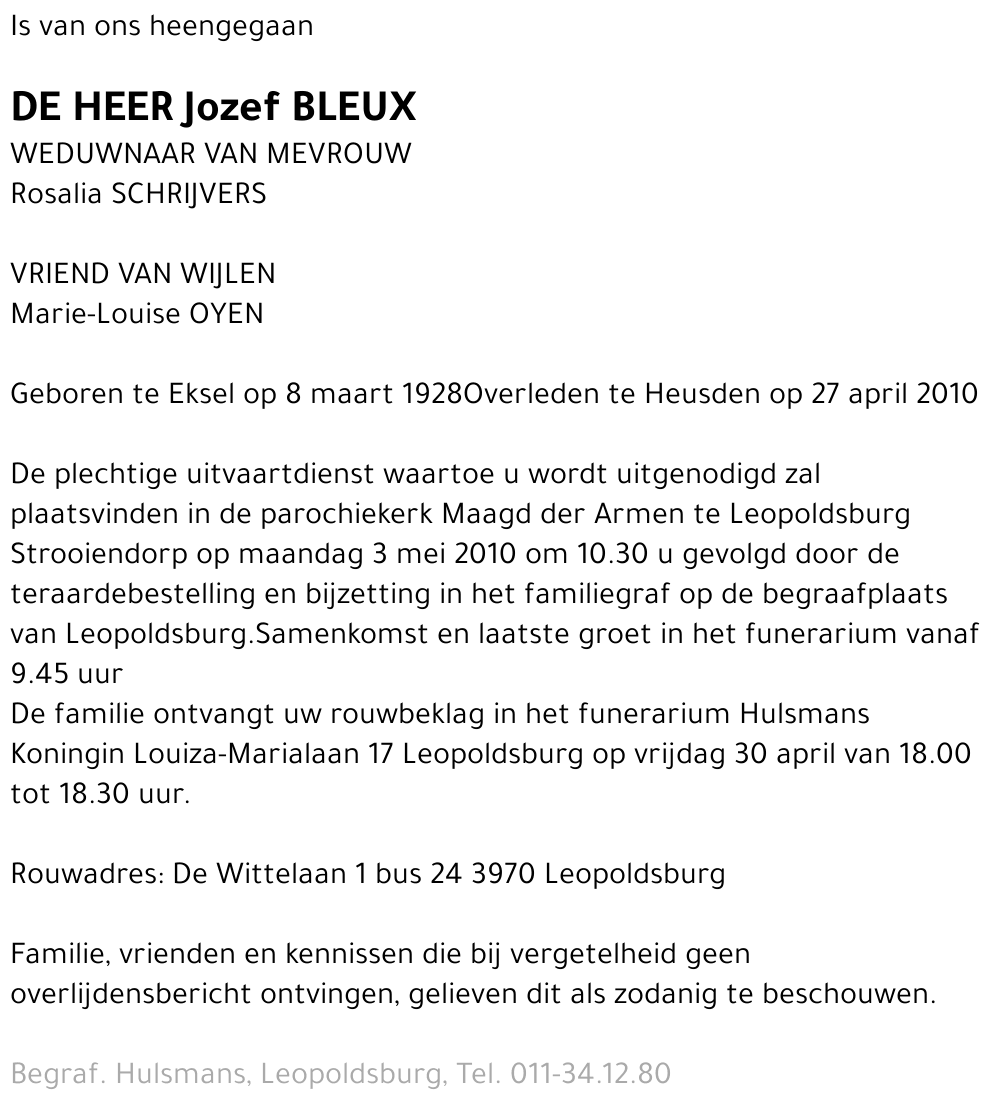 Is van ons heengegaan

DE HEER Jozef BLEUX
WEDUWNAAR VAN MEVROUW
Rosalia SCHRIJVERS

VRIEND VAN WIJLEN
Marie-Louise OYEN

Geboren te Eksel op 8 maart 1928Overleden te Heusden op 27 april 2010

De plechtige uitvaartdienst waartoe u wordt uitgenodigd zal plaatsvinden in de parochiekerk Maagd der Armen te Leopoldsburg Strooiendorp op maandag 3 mei 2010 om 10.30 u gevolgd door de teraardebestelling en bijzetting in het familiegraf op de begraafplaats van Leopoldsburg.Samenkomst en laatste groet in het funerarium vanaf 9.45 uur
De familie ontvangt uw rouwbeklag in het funerarium Hulsmans Koningin Louiza-Marialaan 17 Leopoldsburg op vrijdag 30 april van 18.00 tot 18.30 uur.

Rouwadres: De Wittelaan 1 bus 24 3970 Leopoldsburg

Familie, vrienden en kennissen die bij vergetelheid geen overlijdensbericht ontvingen, gelieven dit als zodanig te beschouwen.

Begraf. Hulsmans, Leopoldsburg, Tel. 011-34.12.80